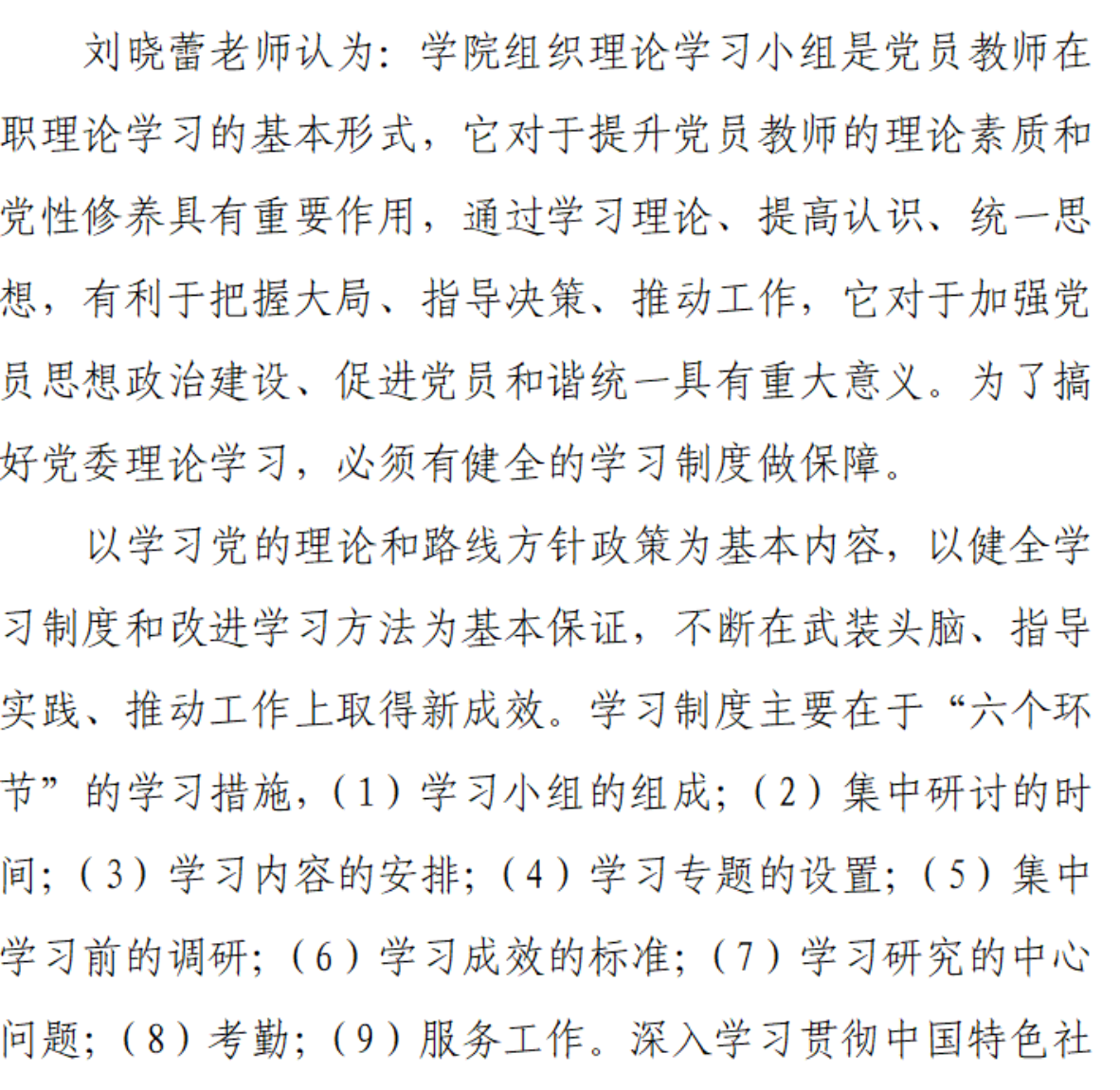 刘晓蕾老师认为：学院组织理论学习小组是党员教师在职理论学习的基本形式，它对于提升党员教师的理论素质和党性修养具有重要作用，通过学习理论、提高认识、统一思想，有利于把握大局、指导决策、推动工作，它对于加强党员思想政治建设、促进党员和谐统一具有重大意义。为了搞好党委理论学习，必须有健全的学习制度做保障。

以学习党的理论和路线方针政策为基本内容，以健全学习制度和改进学习方法为基本保证，不断在武装头脑、指导实践、推动工作上取得新成效。学习制度主要在于“六个环节”的学习措施，（1）学习小组的组成；（2）集中研讨的时间；（3）学习内容的安排；（4）学习专题的设置；（5）集中学习前的调研；（6）学习成效的标准；（7）学习研究的中心问题；（8）考勤；（9）服务工作。深入学习贯彻中国特色社